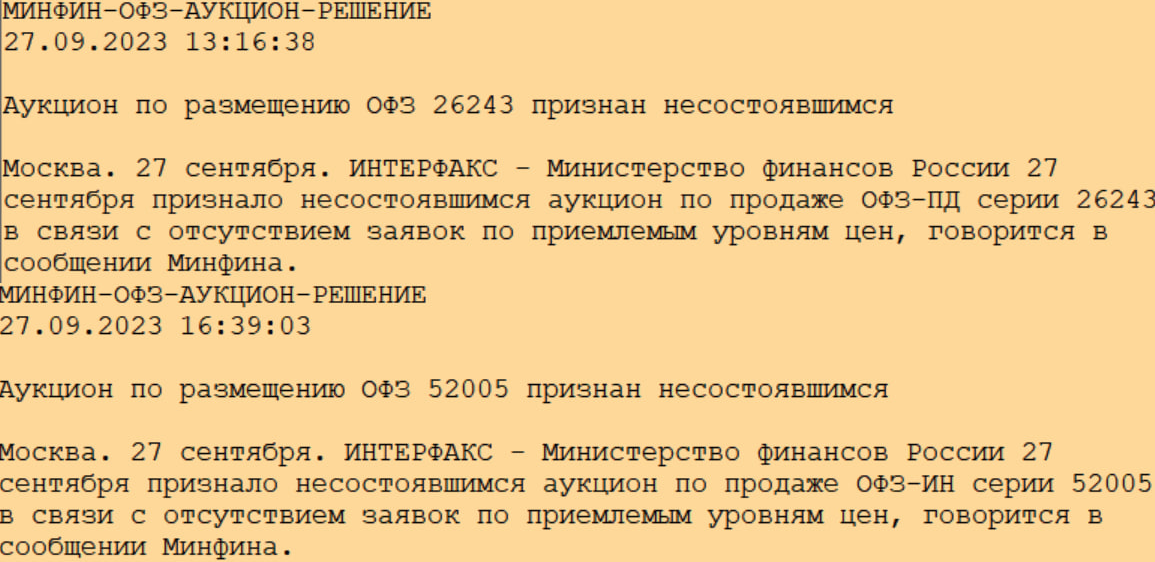 МИНФИН-ОФЗ-АУКЦИОН-РЕШЕНИЕ
27.09.2023 13:16:38

Аукцион по размещению ОФЗ 26243 признан несостоявшимся

Москва. 27 сентября. ИНТЕРФАКС - Министерство финансов России 27 сентября признало несостоявшимся аукцион по продаже ОФЗ-ПД серии 26243 в связи с отсутствием заявок по приемлемым уровням цен, говорится в сообщении Минфина.
МИНФИН-ОФЗ-АУКЦИОН-РЕШЕНИЕ
27.09.2023 16:39:03

Аукцион по размещению ОФЗ 52005 признан несостоявшимся

Москва. 27 сентября. ИНТЕРФАКС - Министерство финансов России 27 сентября признало несостоявшимся аукцион по продаже ОФЗ-ИН серии 52005 в связи с отсутствием заявок по приемлемым уровням цен, говорится в сообщении Минфина.